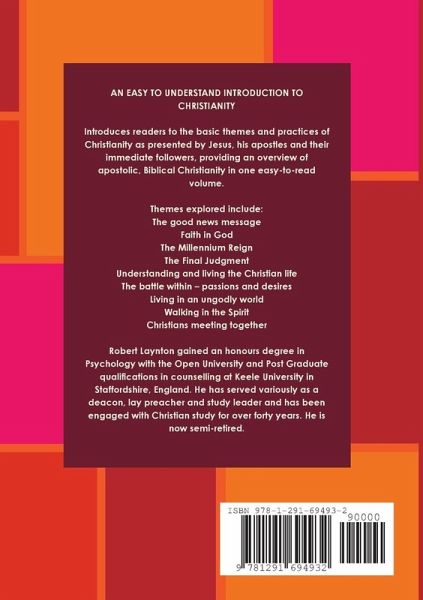 AN EASY TO UNDERSTAND INTRODUCTION TO CHRISTIANITY

Introduces readers to the basic themes and practices of Christianity as presented by Jesus, his apostles and their immediate followers, providing an overview of apostolic, Biblical Christianity in one easy-to-read volume.

Themes explored include:
The good news message
Faith in God
The Millennium Reign
The Final Judgment
Understanding and living the Christian life
The battle within – passions and desires
Living in an ungodly world
Walking in the Spirit
Christians meeting together

Robert Laynton gained an honours degree in Psychology with the Open University and Post Graduate qualifications in counselling at Keele University in Staffordshire, England. He has served variously as a deacon, lay preacher and study leader and has been engaged with Christian study for over forty years. He is now semi-retired.

ISBN 978-1-291-69493-2
90000
9 781291 694932